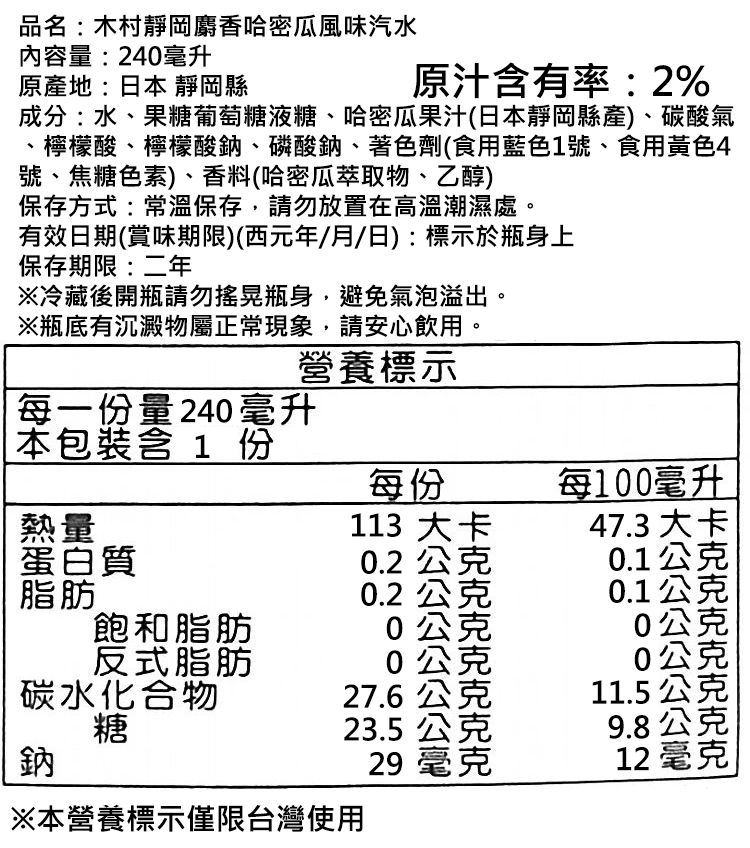 品名：木村靜岡麝香哈密瓜風味汽水
內容量：240毫升
原產地：日本 靜岡縣
原汁含有率：2%
成分：水、果糖葡萄糖液糖、哈密瓜果汁(日本靜岡縣產)、碳酸氣、檸檬酸、檸檬酸鈉、磷酸鈉、著色劑(食用藍色1號、食用黃色4號、焦糖色素)、香料(哈密瓜萃取物、乙醇)
保存方式：常溫保存，請勿放置在高溫潮濕處。
有效日期(賞味期限)(西元年/月/日)：標示於瓶身上
保存期限：二年
※冷藏後開瓶請勿搖晃瓶身，避免氣泡溢出。
※瓶底有沉澱物屬正常現象，請安心飲用。

營養標示

每一份量240毫升
本包裝含 1 份

| | 每份 | 每100毫升 |
|---|---|---|
| 熱量 | 113 大卡 | 47.3 大卡 |
| 蛋白質 | 0.2 公克 | 0.1 公克 |
| 脂肪 | 0.2 公克 | 0.1 公克 |
| 飽和脂肪 | 0 公克 | 0 公克 |
| 反式脂肪 | 0 公克 | 0 公克 |
| 碳水化合物 | 27.6 公克 | 11.5 公克 |
| 糖 | 23.5 公克 | 9.8 公克 |
| 鈉 | 29 毫克 | 12 毫克 |

※本營養標示僅限台灣使用